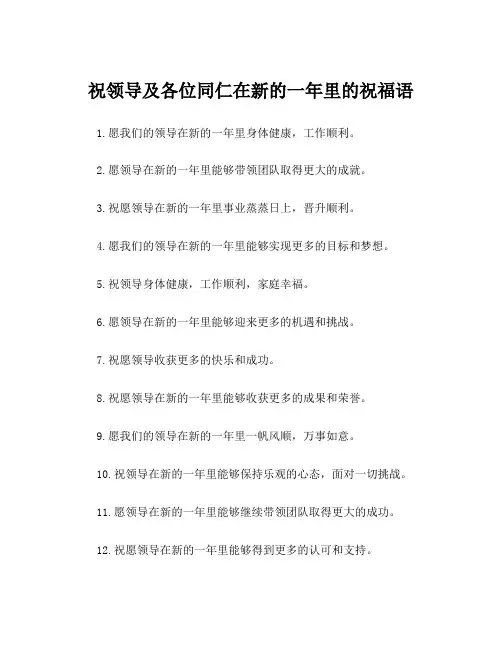 祝领导及各位同仁在新的一年里的祝福语

1. 愿我们的领导在新的一年里身体健康，工作顺利。

2. 愿领导在新的一年里能够带领团队取得更大的成就。

3. 祝愿领导在新的一年里事业蒸蒸日上，晋升顺利。

4. 愿我们的领导在新的一年里能够实现更多的目标和梦想。

5. 祝领导身体健康，工作顺利，家庭幸福。

6. 愿领导在新的一年里能够迎来更多的机遇和挑战。

7. 祝愿领导收获更多的快乐和成功。

8. 祝愿领导在新的一年里能够收获更多的成果和荣誉。

9. 愿我们的领导在新的一年里一帆风顺，万事如意。

10. 祝领导在新的一年里能够保持乐观的心态，面对一切挑战。

11. 愿领导在新的一年里能够继续带领团队取得更大的成功。

12. 祝愿领导在新的一年里能够得到更多的认可和支持。